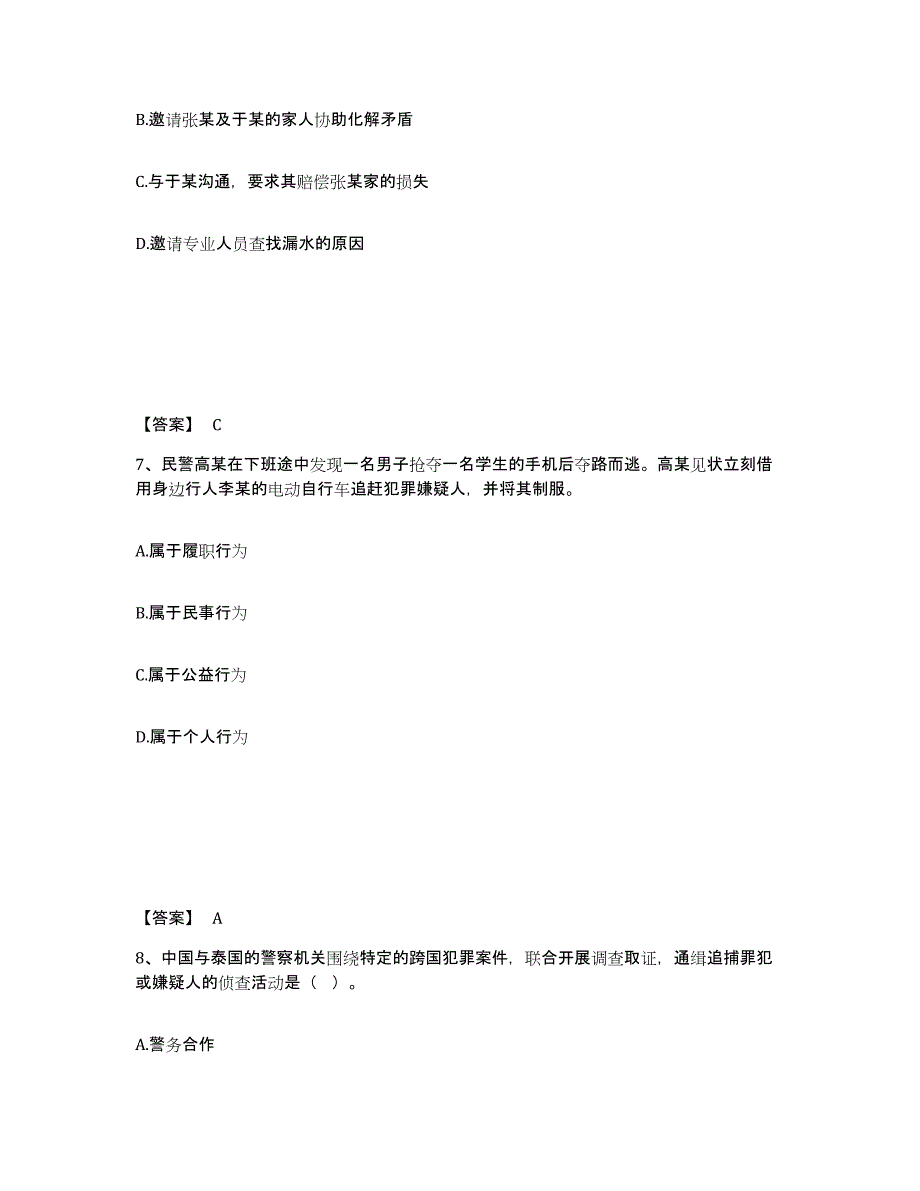 B.邀请张某及于某的家人协助化解矛盾

C.与于某沟通，要求其赔偿张某家的损失

D.邀请专业人员查找漏水的原因

【答案】 C

7、民警高某在下班途中发现一名男子抢夺一名学生的手机后夺路而逃。高某见状立刻借用身边行人李某的电动自行车追赶犯罪嫌疑人，并将其制服。

A.属于履职行为

B.属于民事行为

C.属于公益行为

D.属于个人行为

【答案】 A

8、中国与泰国的警察机关围绕特定的跨国犯罪案件，联合开展调查取证，通缉追捕罪犯或嫌疑人的侦查活动是（ ）。

A.警务合作